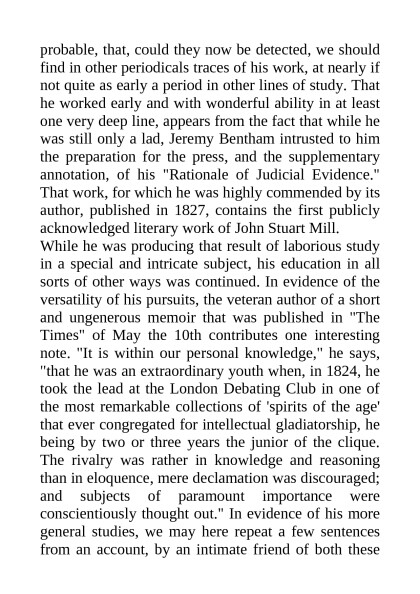 probable, that, could they now be detected, we should find in other periodicals traces of his work, at nearly if not quite as early a period in other lines of study. That he worked early and with wonderful ability in at least one very deep line, appears from the fact that while he was still only a lad, Jeremy Bentham intrusted to him the preparation for the press, and the supplementary annotation, of his "Rationale of Judicial Evidence." That work, for which he was highly commended by its author, published in 1827, contains the first publicly acknowledged literary work of John Stuart Mill.
While he was producing that result of laborious study in a special and intricate subject, his education in all sorts of other ways was continued. In evidence of the versatility of his pursuits, the veteran author of a short and ungenerous memoir that was published in "The Times" of May the 10th contributes one interesting note. "It is within our personal knowledge," he says, "that he was an extraordinary youth when, in 1824, he took the lead at the London Debating Club in one of the most remarkable collections of 'spirits of the age' that ever congregated for intellectual gladiatorship, he being by two or three years the junior of the clique. The rivalry was rather in knowledge and reasoning than in eloquence, mere declamation was discouraged; and subjects of paramount importance were conscientiously thought out." In evidence of his more general studies, we may here repeat a few sentences from an account, by an intimate friend of both these